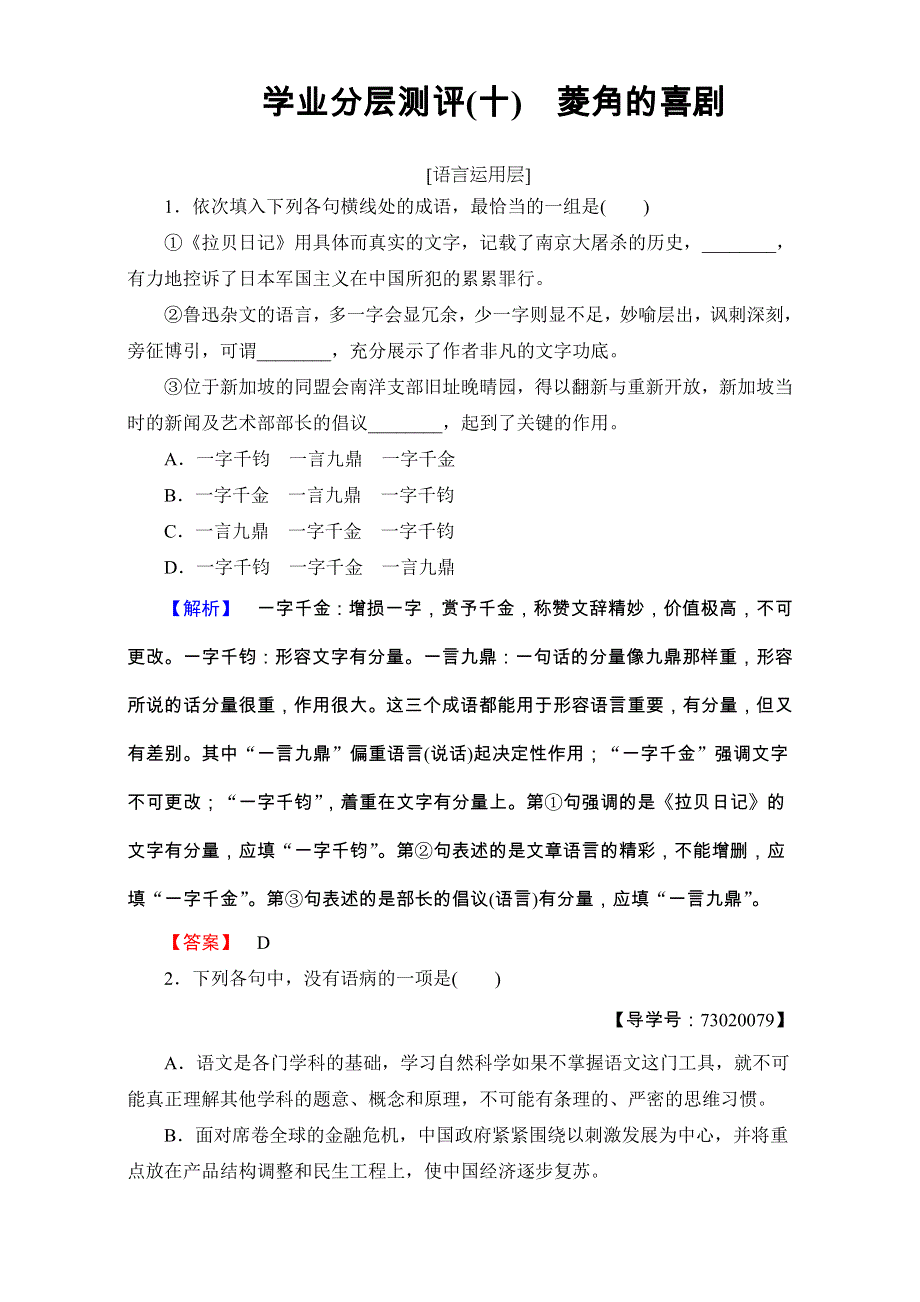 学业分层测评(十)　菱角的喜剧

[语言运用层]

1．依次填入下列各句横线处的成语，最恰当的一组是(　　)

①《拉贝日记》用具体而真实的文字，记载了南京大屠杀的历史，________，有力地控诉了日本军国主义在中国所犯的累累罪行。

②鲁迅杂文的语言，多一字会显冗余，少一字则显不足，妙喻层出，讽刺深刻，旁征博引，可谓________，充分展示了作者非凡的文字功底。

③位于新加坡的同盟会南洋支部旧址晚晴园，得以翻新与重新开放，新加坡当时的新闻及艺术部部长的倡议________，起到了关键的作用。

A．一字千钧　一言九鼎　一字千金

B．一字千金　一言九鼎　一字千钧

C．一言九鼎　一字千金　一字千钧

D．一字千钧　一字千金　一言九鼎

【解析】　一字千金：增损一字，赏予千金，称赞文辞精妙，价值极高，不可更改。一字千钧：形容文字有分量。一言九鼎：一句话的分量像九鼎那样重，形容所说的话分量很重，作用很大。这三个成语都能用于形容语言重要，有分量，但又有差别。其中“一言九鼎”偏重语言(说话)起决定性作用；“一字千金”强调文字不可更改；“一字千钧”，着重在文字有分量上。第①句强调的是《拉贝日记》的文字有分量，应填“一字千钧”。第②句表述的是文章语言的精彩，不能增删，应填“一字千金”。第③句表述的是部长的倡议(语言)有分量，应填“一言九鼎”。

【答案】　D

2．下列各句中，没有语病的一项是(　　)

【导学号：73020079】

A．语文是各门学科的基础，学习自然科学如果不掌握语文这门工具，就不可能真正理解其他学科的题意、概念和原理，不可能有条理的、严密的思维习惯。

B．面对席卷全球的金融危机，中国政府紧紧围绕以刺激发展为中心，并将重点放在产品结构调整和民生工程上，使中国经济逐步复苏。